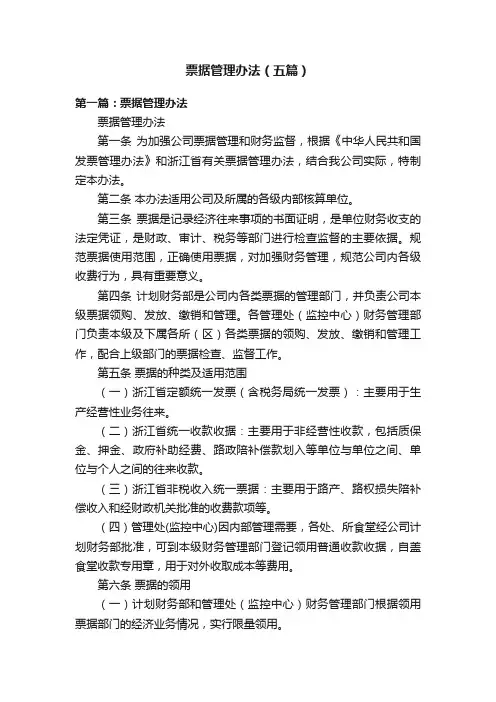 票据管理办法（五篇）

第一篇：票据管理办法

票据管理办法

第一条 为加强公司票据管理和财务监督，根据《中华人民共和国发票管理办法》和浙江省有关票据管理办法，结合我公司实际，特制定本办法。

第二条 本办法适用公司及所属的各级内部核算单位。

第三条 票据是记录经济往来事项的书面证明，是单位财务收支的法定凭证，是财政、审计、税务等部门进行检查监督的主要依据。规范票据使用范围，正确使用票据，对加强财务管理，规范公司内各级收费行为，具有重要意义。

第四条 计划财务部是公司内各类票据的管理部门，并负责公司本级票据领购、发放、缴销和管理。各管理处（监控中心）财务管理部门负责本级及下属各所（区）各类票据的领购、发放、缴销和管理工作，配合上级部门的票据检查、监督工作。

第五条 票据的种类及适用范围

（一）浙江省定额统一发票（含税务局统一发票）：主要用于生产经营性业务往来。

（二）浙江省统一收款收据：主要用于非经营性收款，包括质保金、押金、政府补助经费、路政赔补偿款划入等单位与单位之间、单位与个人之间的往来收款。

（三）浙江省非税收入统一票据：主要用于路产、路权损失赔补偿收入和经财政机关批准的收费款项等。

（四）管理处(监控中心)因内部管理需要，各处、所食堂经公司计划财务部批准，可到本级财务管理部门登记领用普通收款收据，自盖食堂收款专用章，用于对外收取成本等费用。

第六条 票据的领用

（一）计划财务部和管理处（监控中心）财务管理部门根据领用票据部门的经济业务情况，实行限量领用。